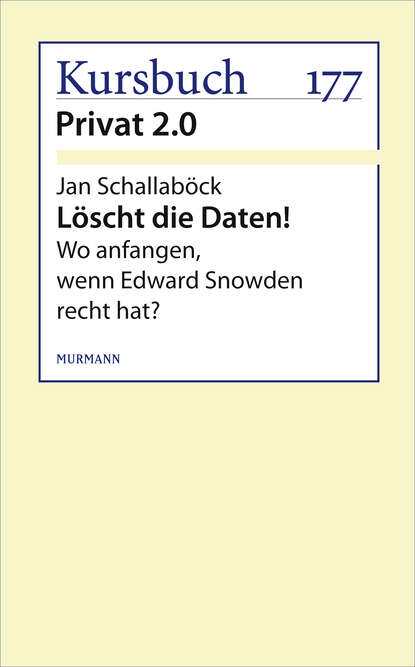 Kursbuch 177
Privat 2.0

Jan Schallaböck
Löscht die Daten!
Wo anfangen, wenn Edward Snowden recht hat?

MURMANN